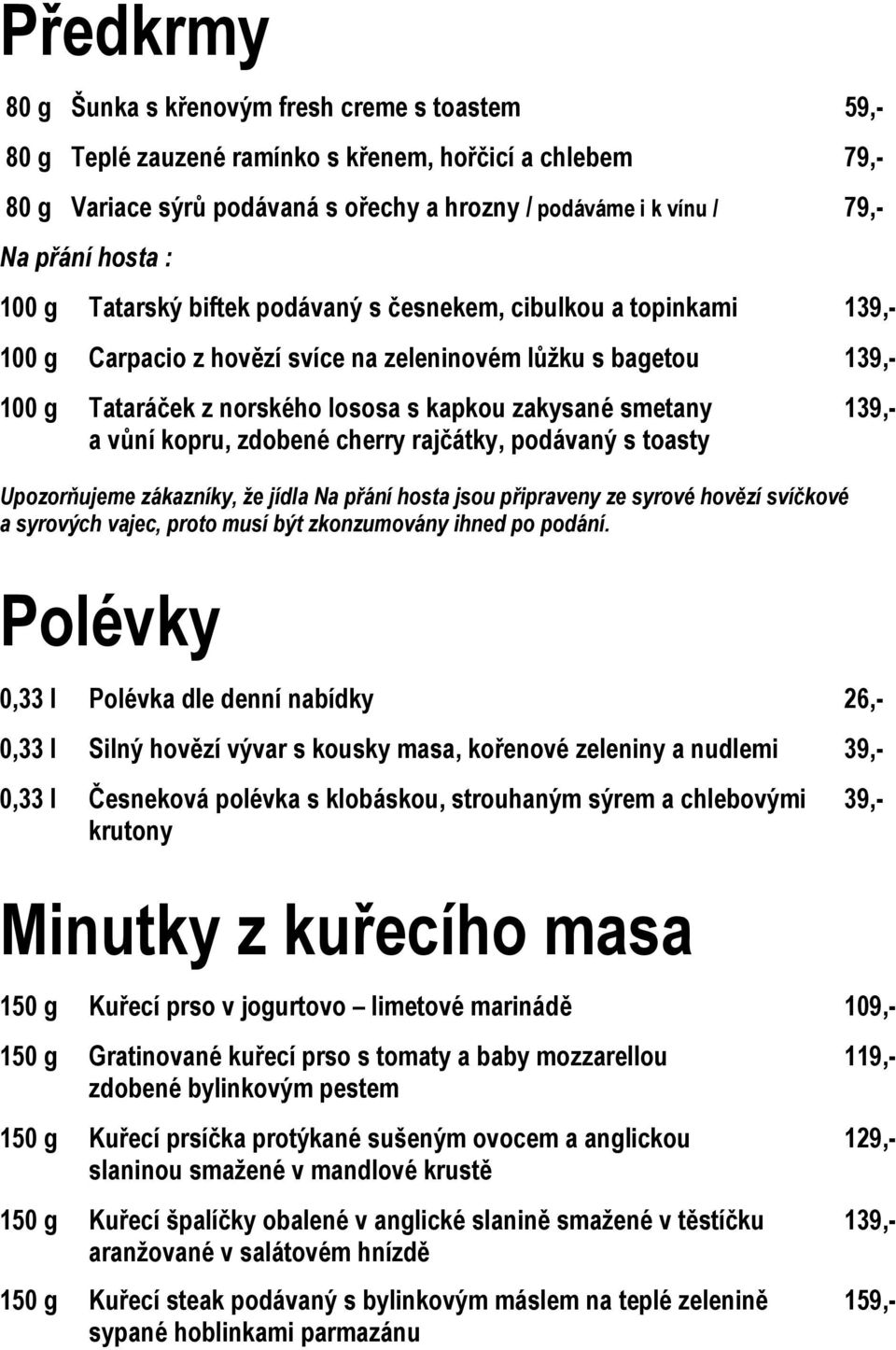 Předkrmy

80 g Šunka s křenovým fresh creme s toastem 59,-

80 g Teplé zauzené ramínko s křenem, hořčicí a chlebem 79,-

80 g Variace sýrů podávaná s ořechy a hrozny / podáváme i k vínu / 79,-

Na přání hosta :

100 g Tatarský biftek podávaný s česnekem, cibulkou a topinkami 139,-

100 g Carpacio z hovězí svíce na zeleninovém lůžku s bagetou 139,-

100 g Tataráček z norského lososa s kapkou zakysané smetany a vůní kopru, zdobené cherry rajčátky, podávaný s toasty 139,-

Upozorňujeme zákazníky, že jídla Na přání hosta jsou připraveny ze syrové hovězí svíčkové a syrových vajec, proto musí být zkonzumovány ihned po podání.

Polévky

0,33 l Polévka dle denní nabídky 26,-

0,33 l Silný hovězí vývar s kousky masa, kořenové zeleniny a nudlemi 39,-

0,33 l Česneková polévka s klobáskou, strouhaným sýrem a chlebovými krutony 39,-

Minutky z kuřecího masa

150 g Kuřecí prso v jogurtovo – limetové marinádě 109,-

150 g Gratinované kuřecí prso s tomaty a baby mozzarellou zdobené bylinkovým pestem 119,-

150 g Kuřecí prsíčka protýkané sušeným ovocem a anglickou slaninou smažené v mandlové krustě 129,-

150 g Kuřecí špalíčky obalené v anglické slanině smažené v těstíčku aranžované v salátovém hnízdě 139,-

150 g Kuřecí steak podávaný s bylinkovým máslem na teplé zelenině sypané hoblinkami parmazánu 159,-